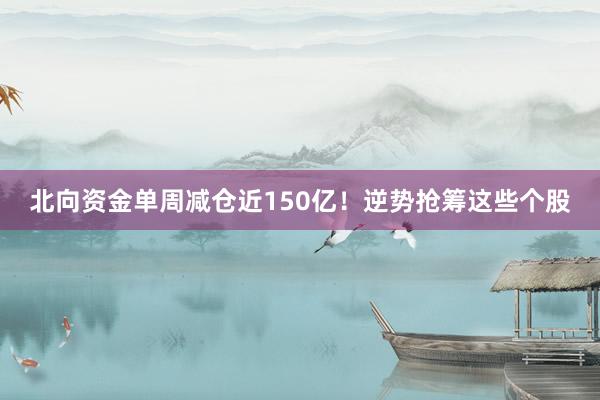 北向资金单周减仓近150亿！逆势抢筹这些个股